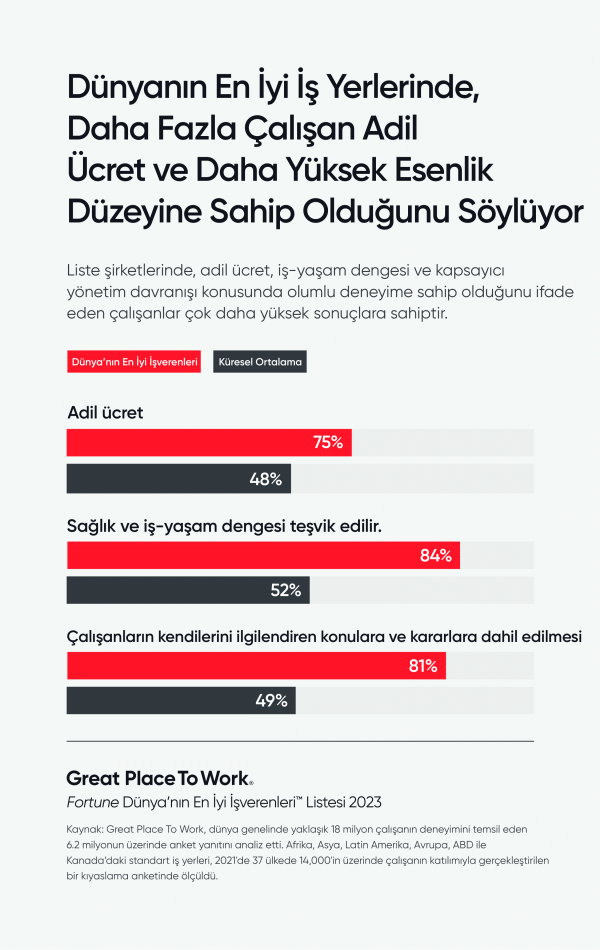 Dünyanın En İyi İş Yerlerinde, Daha Fazla Çalışan Adil Ücret ve Daha Yüksek Esenlik Düzeyine Sahip Olduğunu Söylüyor

Liste şirketlerinde, adil ücret, iş-yaşam dengesi ve kapsayıcı yönetim davranışı konusunda olumlu deneyime sahip olduğunu ifade eden çalışanlar çok daha yüksek sonuçlara sahiptir.

Dünya'nın En İyi İşverenleri

Küresel Ortalama

Adil ücret

75%

48%

Sağlık ve iş-yaşam dengesi teşvik edilir.

84%

52%

Çalışanların kendilerini ilgilendiren konulara ve kararlara dahil edilmesi

81%

49%

Great Place To Work®

Fortune Dünya'nın En İyi İşverenleri™ Listesi 2023

Kaynak: Great Place To Work, dünya genelinde yaklaşık 18 milyon çalışanın deneyimini temsil eden 6.2 milyonun üzerinde anket yanıtını analiz etti. Afrika, Asya, Latin Amerika, Avrupa, ABD ile Kanada'daki standart iş yerleri, 2021'de 37 ülkede 14,000'in üzerinde çalışanın katılımıyla gerçekleştirilen bir kıyaslama anketinde ölçüldü.